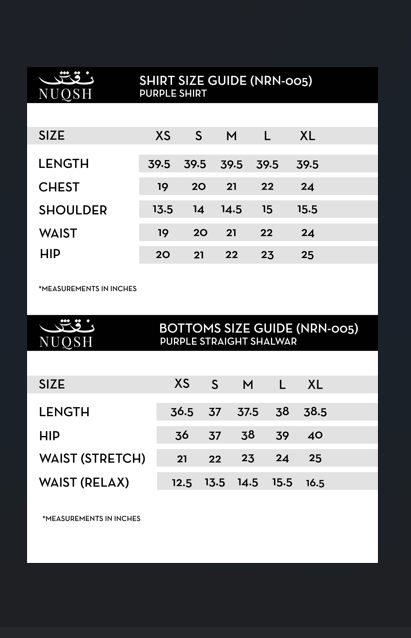 نقش
NUQSH

SHIRT SIZE GUIDE (NRN-005)
PURPLE SHIRT

| SIZE | XS | S | M | L | XL |
|---|---|---|---|---|---|
| LENGTH | 39.5 | 39.5 | 39.5 | 39.5 | 39.5 |
| CHEST | 19 | 20 | 21 | 22 | 24 |
| SHOULDER | 13.5 | 14 | 14.5 | 15 | 15.5 |
| WAIST | 19 | 20 | 21 | 22 | 24 |
| HIP | 20 | 21 | 22 | 23 | 25 |

*MEASUREMENTS IN INCHES

نقش
NUQSH

BOTTOMS SIZE GUIDE (NRN-005)
PURPLE STRAIGHT SHALWAR

| SIZE | XS | S | M | L | XL |
|---|---|---|---|---|---|
| LENGTH | 36.5 | 37 | 37.5 | 38 | 38.5 |
| HIP | 36 | 37 | 38 | 39 | 40 |
| WAIST (STRETCH) | 21 | 22 | 23 | 24 | 25 |
| WAIST (RELAX) | 12.5 | 13.5 | 14.5 | 15.5 | 16.5 |

*MEASUREMENTS IN INCHES